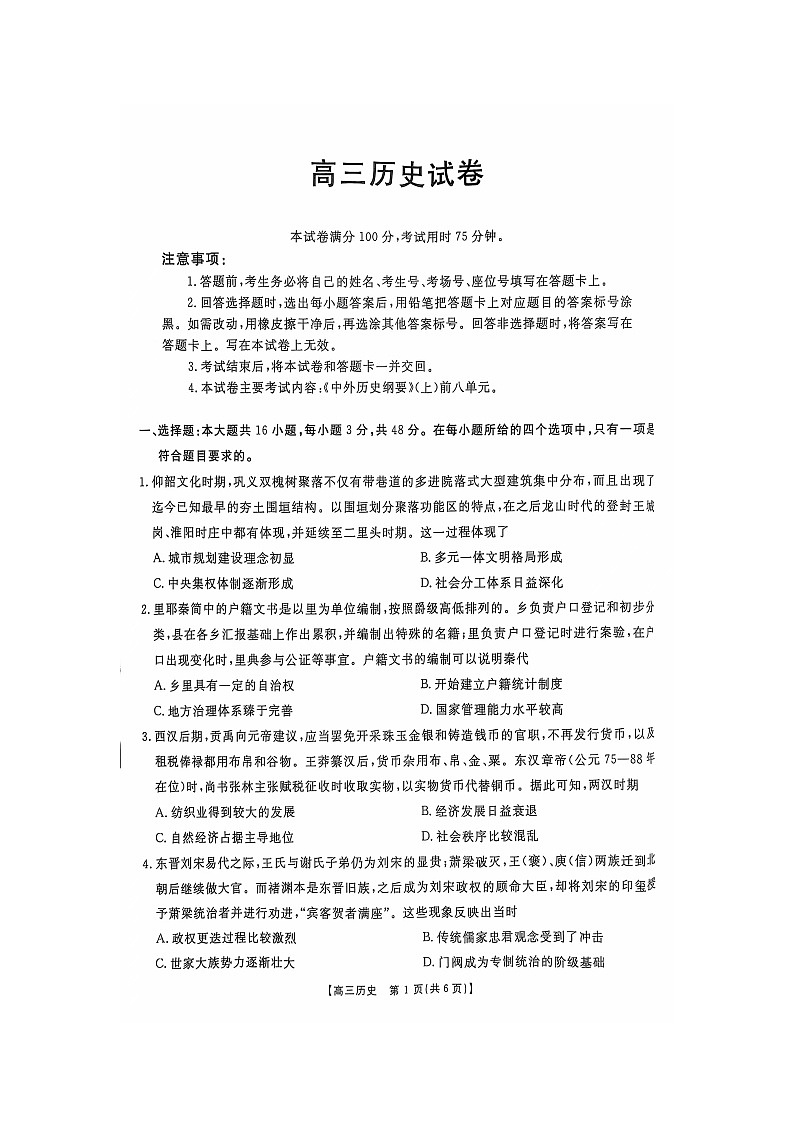 高三历史试卷

本试卷满分 100 分，考试用时 75 分钟。

注意事项：

1.答题前，考生务必将自己的姓名、考生号、考场号、座位号填写在答题卡上。

2.回答选择题时，选出每小题答案后，用铅笔把答题卡上对应题目的答案标号涂黑。如需改动，用橡皮擦干净后，再选涂其他答案标号。回答非选择题时，将答案写在答题卡上。写在本试卷上无效。

3.考试结束后，将本试卷和答题卡一并交回。

4.本试卷主要考试内容：《中外历史纲要》(上)前八单元。

一、选择题：本大题共 16 小题，每小题 3 分，共 48 分。在每小题所给的四个选项中，只有一项是符合题目要求的。

1.仰韶文化时期，巩义双槐树聚落不仅有带巷道的多进院落式大型建筑集中分布，而且出现了迄今已知最早的夯土围垣结构。以围垣划分聚落功能区的特点，在之后龙山时代的登封王城岗、淮阳时庄中都有体现，并延续至二里头时期。这一过程体现了

A. 城市规划建设理念初显　B. 多元一体文明格局形成

C. 中央集权体制逐渐形成　D. 社会分工体系日益深化

2.里耶秦简中的户籍文书是以里为单位编制，按照爵级高低排列的。乡负责户口登记和初步分类，县在各乡汇报基础上作出累积，并编制出特殊的名籍；里负责户口登记时进行案验，在户口出现变化时，里典参与公证等事宜。户籍文书的编制可以说明秦代

A. 乡里具有一定的自治权　B. 开始建立户籍统计制度

C. 地方治理体系臻于完善　D. 国家管理能力水平较高

3.西汉后期，贡禹向元帝建议，应当罢免开采珠玉金银和铸造钱币的官职，不再发行货币，以及租税俸禄都用布帛和谷物。王莽篡汉后，货币杂用布、帛、金、粟。东汉章帝(公元 75—88 年在位)时，尚书张林主张赋税征收时收取实物，以实物货币代替铜币。据此可知，两汉时期

A. 纺织业得到较大的发展　B. 经济发展日益衰退

C. 自然经济占据主导地位　D. 社会秩序比较混乱

4.东晋刘宋易代之际，王氏与谢氏子弟仍为刘宋的显贵；萧梁破灭，王(褒)、庾(信)两族迁到北朝后继续做大官。而褚渊本是东晋旧族，之后成为刘宋政权的顾命大臣，却将刘宋的印玺授予萧梁统治者并进行劝进，“宾客贺者满座”。这些现象反映出当时

A. 政权更迭过程比较激烈　B. 传统儒家忠君观念受到了冲击

C. 世家大族势力逐渐壮大　D. 门阀成为专制统治的阶级基础

【高三历史　第 1 页(共 6 页)】